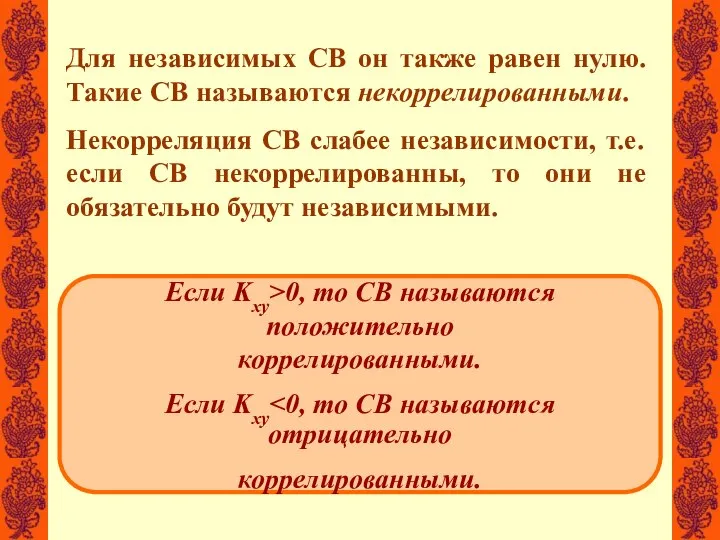 Для независимых СВ он также равен нулю. Такие СВ называются некоррелированными.

Некорреляция СВ слабее независимости, т.е. если СВ некоррелированны, то они не обязательно будут независимыми.

Если $K_{xy}>0$, то СВ называются положительно коррелированными.

Если $K_{xy}<0$, то СВ называются отрицательно коррелированными.